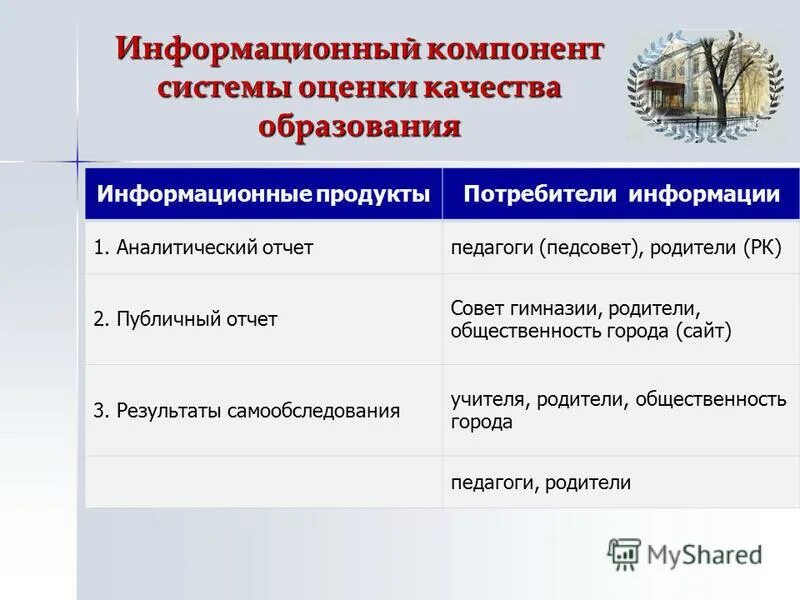 Информационный компонент системы оценки качества образования

| Информационные продукты | Потребители информации |
|---|---|
| 1. Аналитический отчет | педагоги (педсовет), родители (РК) |
| 2. Публичный отчет | Совет гимназии, родители, общественность города (сайт) |
| 3. Результаты самообследования | учителя, родители, общественность города |
| | педагоги, родители |

MyShared